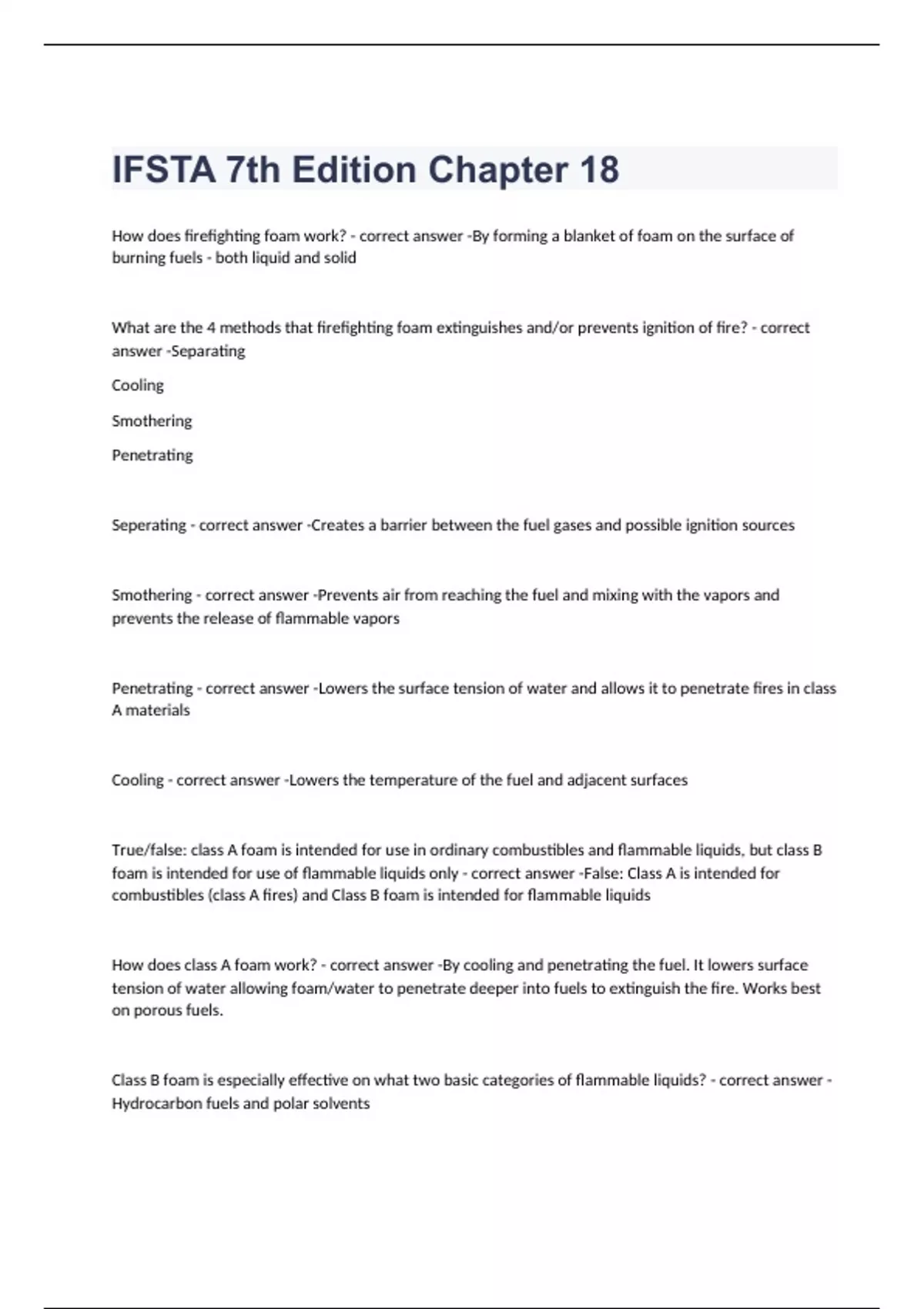 IFSTA 7th Edition Chapter 18

How does firefighting foam work? - correct answer -By forming a blanket of foam on the surface of burning fuels - both liquid and solid

What are the 4 methods that firefighting foam extinguishes and/or prevents ignition of fire? - correct answer -Separating

Cooling

Smothering

Penetrating

Seperating - correct answer -Creates a barrier between the fuel gases and possible ignition sources

Smothering - correct answer -Prevents air from reaching the fuel and mixing with the vapors and prevents the release of flammable vapors

Penetrating - correct answer -Lowers the surface tension of water and allows it to penetrate fires in class A materials

Cooling - correct answer -Lowers the temperature of the fuel and adjacent surfaces

True/false: class A foam is intended for use in ordinary combustibles and flammable liquids, but class B foam is intended for use of flammable liquids only - correct answer -False: Class A is intended for combustibles (class A fires) and Class B foam is intended for flammable liquids

How does class A foam work? - correct answer -By cooling and penetrating the fuel. It lowers surface tension of water allowing foam/water to penetrate deeper into fuels to extinguish the fire. Works best on porous fuels.

Class B foam is especially effective on what two basic categories of flammable liquids? - correct answer - Hydrocarbon fuels and polar solvents